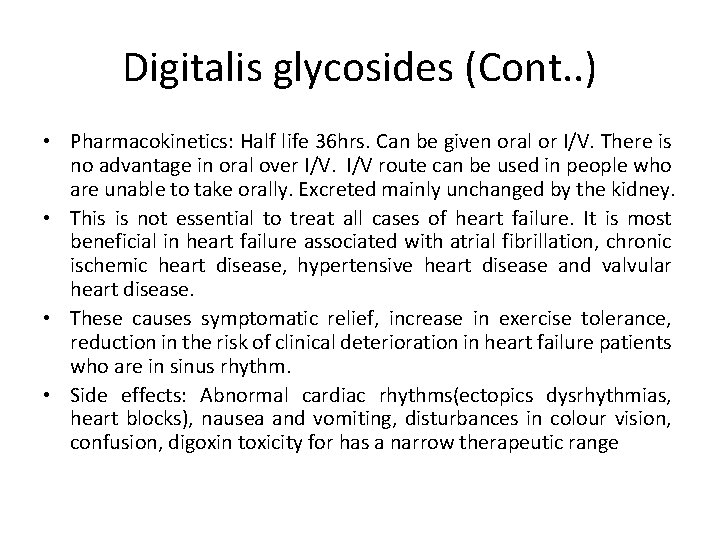 Digitalis glycosides (Cont..)

• Pharmacokinetics: Half life 36hrs. Can be given oral or I/V. There is no advantage in oral over I/V. I/V route can be used in people who are unable to take orally. Excreted mainly unchanged by the kidney.

• This is not essential to treat all cases of heart failure. It is most beneficial in heart failure associated with atrial fibrillation, chronic ischemic heart disease, hypertensive heart disease and valvular heart disease.

• These causes symptomatic relief, increase in exercise tolerance, reduction in the risk of clinical deterioration in heart failure patients who are in sinus rhythm.

• Side effects: Abnormal cardiac rhythms(ectopics dysrhythmias, heart blocks), nausea and vomiting, disturbances in colour vision, confusion, digoxin toxicity for has a narrow therapeutic range